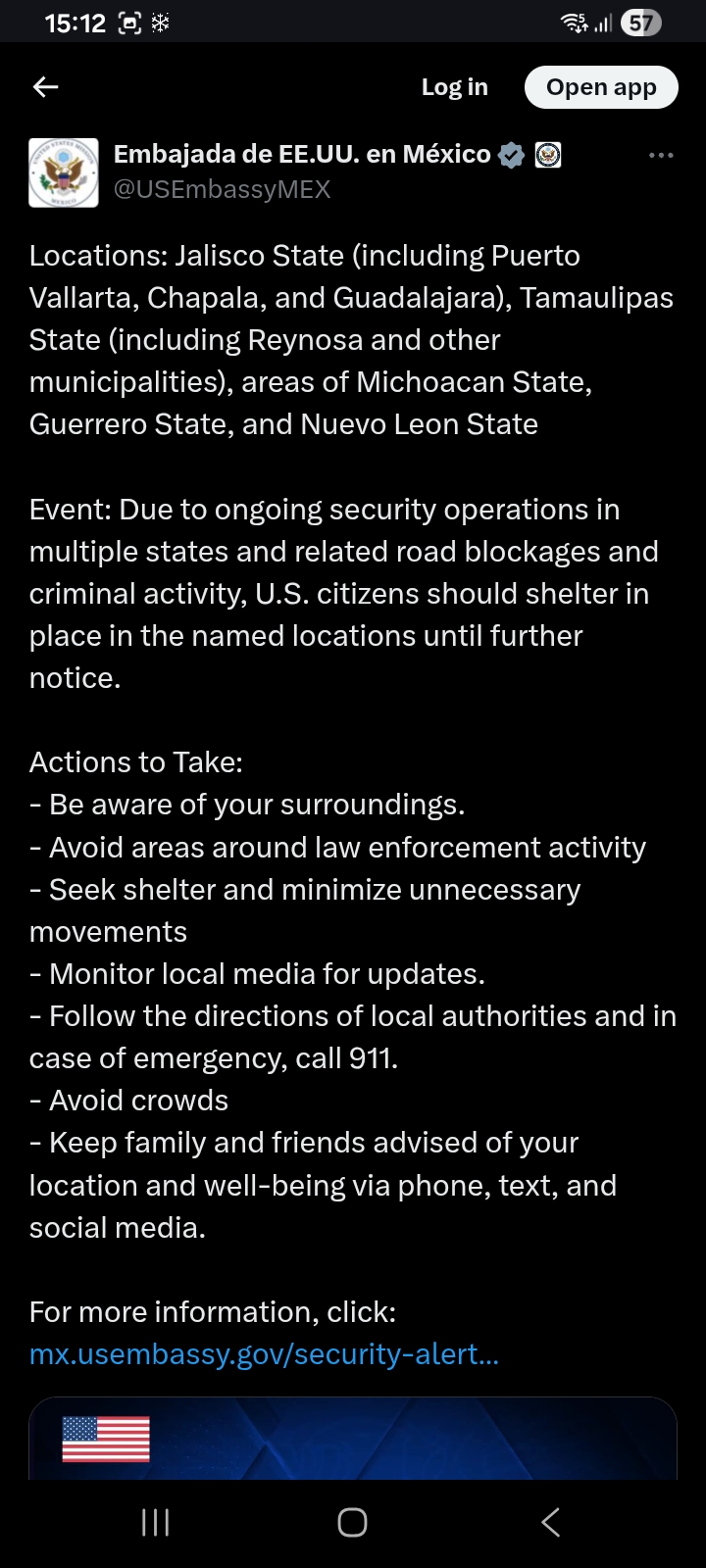 15:12 57

Log in
Open app

Embajada de EE.UU. en México
@USEmbassyMEX

Locations: Jalisco State (including Puerto Vallarta, Chapala, and Guadalajara), Tamaulipas State (including Reynosa and other municipalities), areas of Michoacan State, Guerrero State, and Nuevo Leon State

Event: Due to ongoing security operations in multiple states and related road blockages and criminal activity, U.S. citizens should shelter in place in the named locations until further notice.

Actions to Take:
- Be aware of your surroundings.
- Avoid areas around law enforcement activity
- Seek shelter and minimize unnecessary movements
- Monitor local media for updates.
- Follow the directions of local authorities and in case of emergency, call 911.
- Avoid crowds
- Keep family and friends advised of your location and well-being via phone, text, and social media.

For more information, click:
mx.usembassy.gov/security-alert...